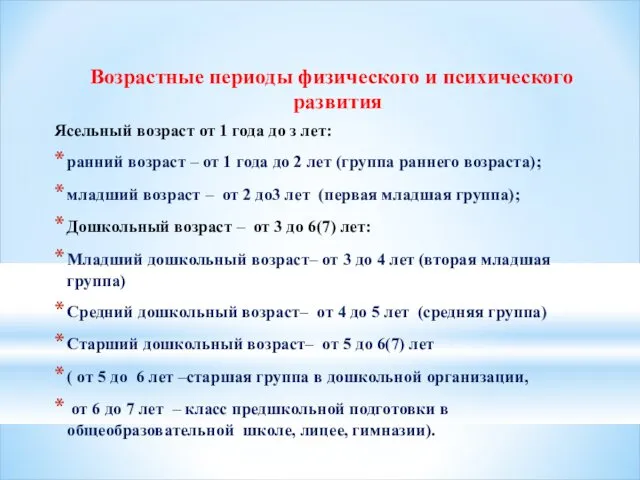 Возрастные периоды физического и психического развития

Ясельный возраст от 1 года до з лет:

* ранний возраст – от 1 года до 2 лет (группа раннего возраста);

* младший возраст – от 2 до3 лет (первая младшая группа);

* Дошкольный возраст – от 3 до 6(7) лет:

* Младший дошкольный возраст– от 3 до 4 лет (вторая младшая группа)

* Средний дошкольный возраст– от 4 до 5 лет (средняя группа)

* Старший дошкольный возраст– от 5 до 6(7) лет

* ( от 5 до 6 лет –старшая группа в дошкольной организации,

* от 6 до 7 лет – класс предшкольной подготовки в общеобразовательной школе, лицее, гимназии).